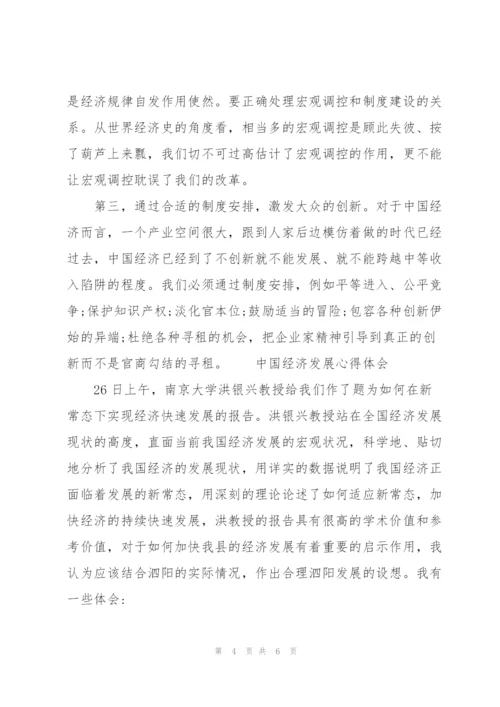 是经济规律自发作用使然。要正确处理宏观调控和制度建设的关系。从世界经济史的角度看，相当多的宏观调控是顾此失彼、按了葫芦上来瓢，我们切不可过高估计了宏观调控的作用，更不能让宏观调控耽误了我们的改革。

第三，通过合适的制度安排，激发大众的创新。对于中国经济而言，一个产业空间很大，跟到人家后边模仿着做的时代已经过去，中国经济已经到了不创新就不能发展、就不能跨越中等收入陷阱的程度。我们必须通过制度安排，例如平等进入、公平竞争；保护知识产权；淡化官本位；鼓励适当的冒险；包容各种创新伊始的异端；杜绝各种寻租的机会，把企业家精神引导到真正的创新而不是官商勾结的寻租。　　中国经济发展心得体会

26日上午，南京大学洪银兴教授给我们作了题为如何在新常态下实现经济快速发展的报告。洪银兴教授站在全国经济发展现状的高度，直面当前我国经济发展的宏观状况，科学地、贴切地分析了我国经济的发展现状，用详实的数据说明了我国经济正面临着发展的新常态，用深刻的理论论述了如何适应新常态，加快经济的持续快速发展，洪教授的报告具有很高的学术价值和参考价值，对于如何加快我县的经济发展有着重要的启示作用，我认为应该结合泗阳的实际情况，作出合理泗阳发展的设想。我有一些体会：

第 4 页 共 6 页